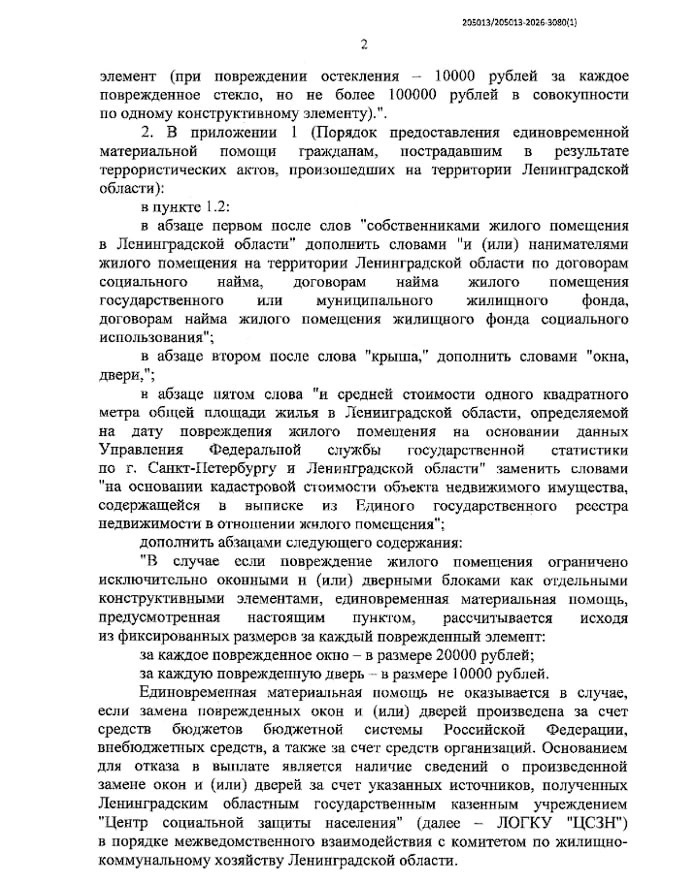 205013/205013-2026-3080(1)

2

элемент (при повреждении остекления – 10000 рублей за каждое поврежденное стекло, но не более 100000 рублей в совокупности по одному конструктивному элементу).".

2. В приложении 1 (Порядок предоставления единовременной материальной помощи гражданам, пострадавшим в результате террористических актов, произошедших на территории Ленинградской области):

в пункте 1.2:

в абзаце первом после слов "собственниками жилого помещения в Ленинградской области" дополнить словами "и (или) нанимателями жилого помещения на территории Ленинградской области по договорам социального найма, договорам найма жилого помещения государственного или муниципального жилищного фонда, договорам найма жилого помещения жилищного фонда социального использования";

в абзаце втором после слова "крыша," дополнить словами "окна, двери,";

в абзаце пятом слова "и средней стоимости одного квадратного метра общей площади жилья в Ленинградской области, определяемой на дату повреждения жилого помещения на основании данных Управления Федеральной службы государственной статистики по г. Санкт-Петербургу и Ленинградской области" заменить словами "на основании кадастровой стоимости объекта недвижимого имущества, содержащейся в выписке из Единого государственного реестра недвижимости в отношении жилого помещения";

дополнить абзацами следующего содержания:

"В случае если повреждение жилого помещения ограничено исключительно оконными и (или) дверными блоками как отдельными конструктивными элементами, единовременная материальная помощь, предусмотренная настоящим пунктом, рассчитывается исходя из фиксированных размеров за каждый поврежденный элемент:

за каждое поврежденное окно – в размере 20000 рублей;

за каждую поврежденную дверь – в размере 10000 рублей.

Единовременная материальная помощь не оказывается в случае, если замена поврежденных окон и (или) дверей произведена за счет средств бюджетов бюджетной системы Российской Федерации, внебюджетных средств, а также за счет средств организаций. Основанием для отказа в выплате является наличие сведений о произведенной замене окон и (или) дверей за счет указанных источников, полученных Ленинградским областным государственным казенным учреждением "Центр социальной защиты населения" (далее – ЛОГКУ "ЦСЗН") в порядке межведомственного взаимодействия с комитетом по жилищно-коммунальному хозяйству Ленинградской области.